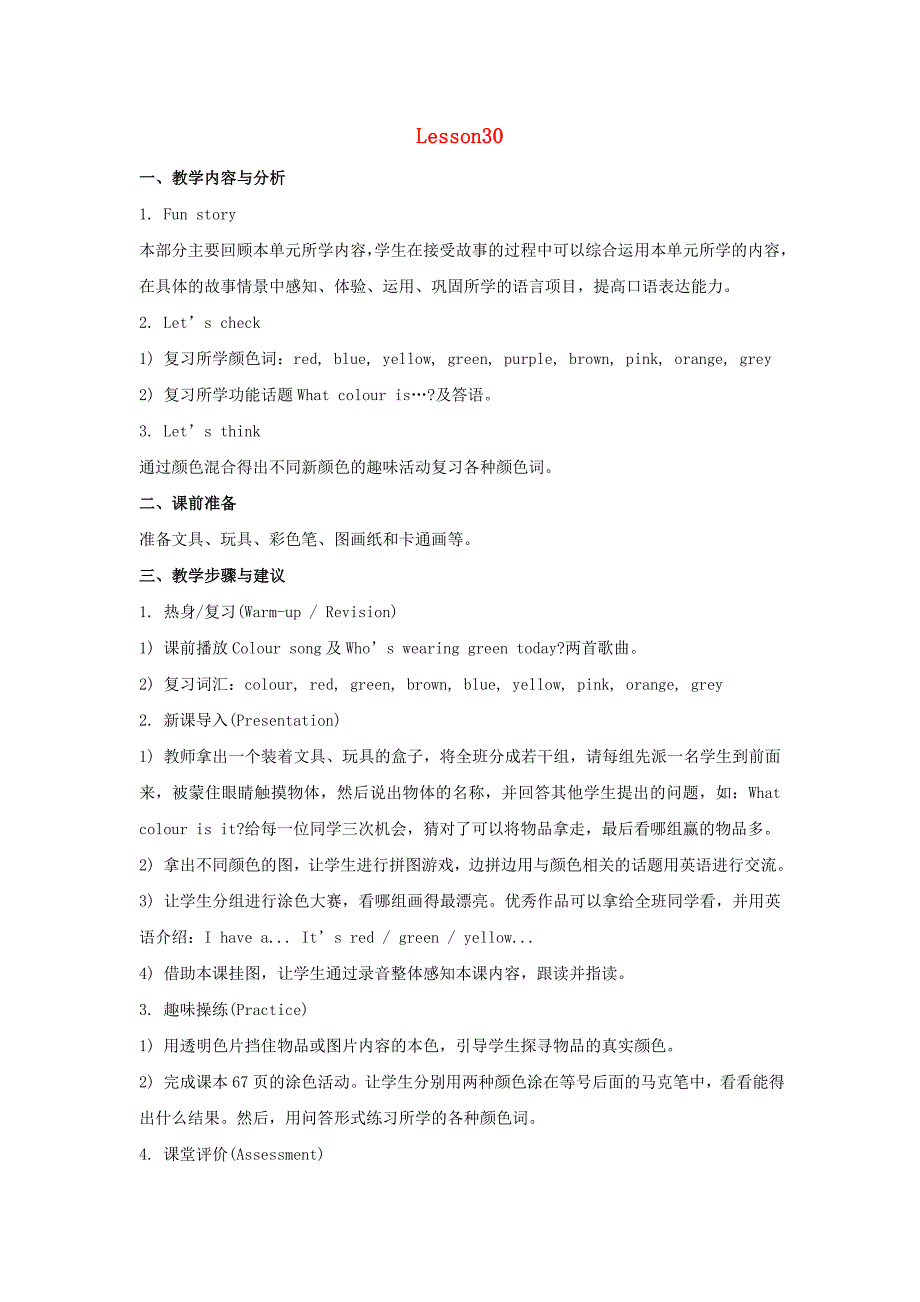 Lesson30

一、教学内容与分析

1. Fun story

本部分主要回顾本单元所学内容，学生在接受故事的过程中可以综合运用本单元所学的内容，在具体的故事情景中感知、体验、运用、巩固所学的语言项目，提高口语表达能力。

2. Let’s check

1) 复习所学颜色词：red, blue, yellow, green, purple, brown, pink, orange, grey

2) 复习所学功能话题 What colour is…?及答语。

3. Let’s think

通过颜色混合得出不同新颜色的趣味活动复习各种颜色词。

二、课前准备

准备文具、玩具、彩色笔、图画纸和卡通画等。

三、教学步骤与建议

1. 热身/复习(Warm-up / Revision)

1) 课前播放 Colour song 及 Who’s wearing green today?两首歌曲。

2) 复习词汇：colour, red, green, brown, blue, yellow, pink, orange, grey

2. 新课导入(Presentation)

1) 教师拿出一个装着文具、玩具的盒子，将全班分成若干组，请每组先派一名学生到前面来，被蒙住眼睛触摸物体，然后说出物体的名称，并回答其他学生提出的问题，如：What colour is it?给每一位同学三次机会，猜对了可以将物品拿走，最后看哪组赢的物品多。

2) 拿出不同颜色的图，让学生进行拼图游戏，边拼边用与颜色相关的话题用英语进行交流。

3) 让学生分组进行涂色大赛，看哪组画得最漂亮。优秀作品可以拿给全班同学看，并用英语介绍：I have a... It’s red / green / yellow...

4) 借助本课挂图，让学生通过录音整体感知本课内容，跟读并指读。

3. 趣味操练(Practice)

1) 用透明色片挡住物品或图片内容的本色，引导学生探寻物品的真实颜色。

2) 完成课本 67 页的涂色活动。让学生分别用两种颜色涂在等号后面的马克笔中，看看能得出什么结果。然后，用问答形式练习所学的各种颜色词。

4. 课堂评价(Assessment)